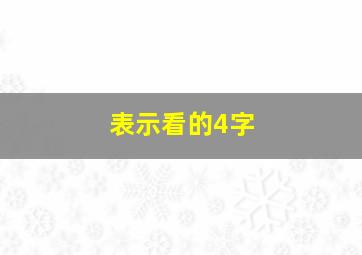 表示看的4字